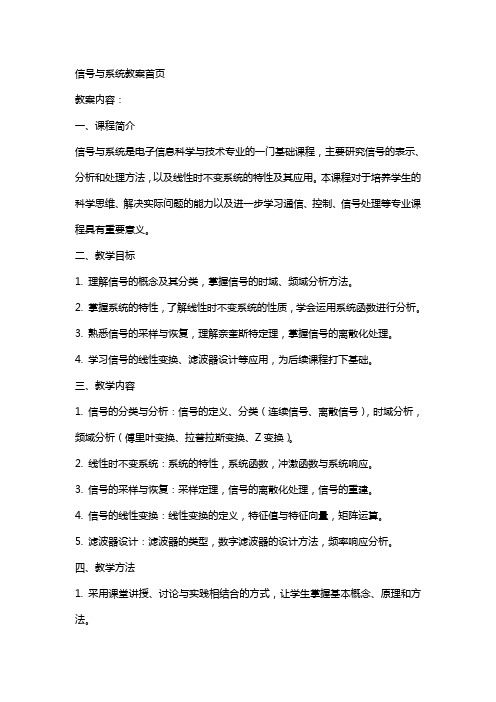 信号与系统教案首页

教案内容：

一、课程简介

信号与系统是电子信息科学与技术专业的一门基础课程，主要研究信号的表示、分析和处理方法，以及线性时不变系统的特性及其应用。本课程对于培养学生的科学思维、解决实际问题的能力以及进一步学习通信、控制、信号处理等专业课程具有重要意义。

二、教学目标

1. 理解信号的概念及其分类，掌握信号的时域、频域分析方法。

2. 掌握系统的特性，了解线性时不变系统的性质，学会运用系统函数进行分析。

3. 熟悉信号的采样与恢复，理解奈奎斯特定理，掌握信号的离散化处理。

4. 学习信号的线性变换、滤波器设计等应用，为后续课程打下基础。

三、教学内容

1. 信号的分类与分析：信号的定义、分类（连续信号、离散信号），时域分析，频域分析（傅里叶变换、拉普拉斯变换、Z 变换）。

2. 线性时不变系统：系统的特性，系统函数，冲激函数与系统响应。

3. 信号的采样与恢复：采样定理，信号的离散化处理，信号的重建。

4. 信号的线性变换：线性变换的定义，特征值与特征向量，矩阵运算。

5. 滤波器设计：滤波器的类型，数字滤波器的设计方法，频率响应分析。

四、教学方法

1. 采用课堂讲授、讨论与实践相结合的方式，让学生掌握基本概念、原理和方法。